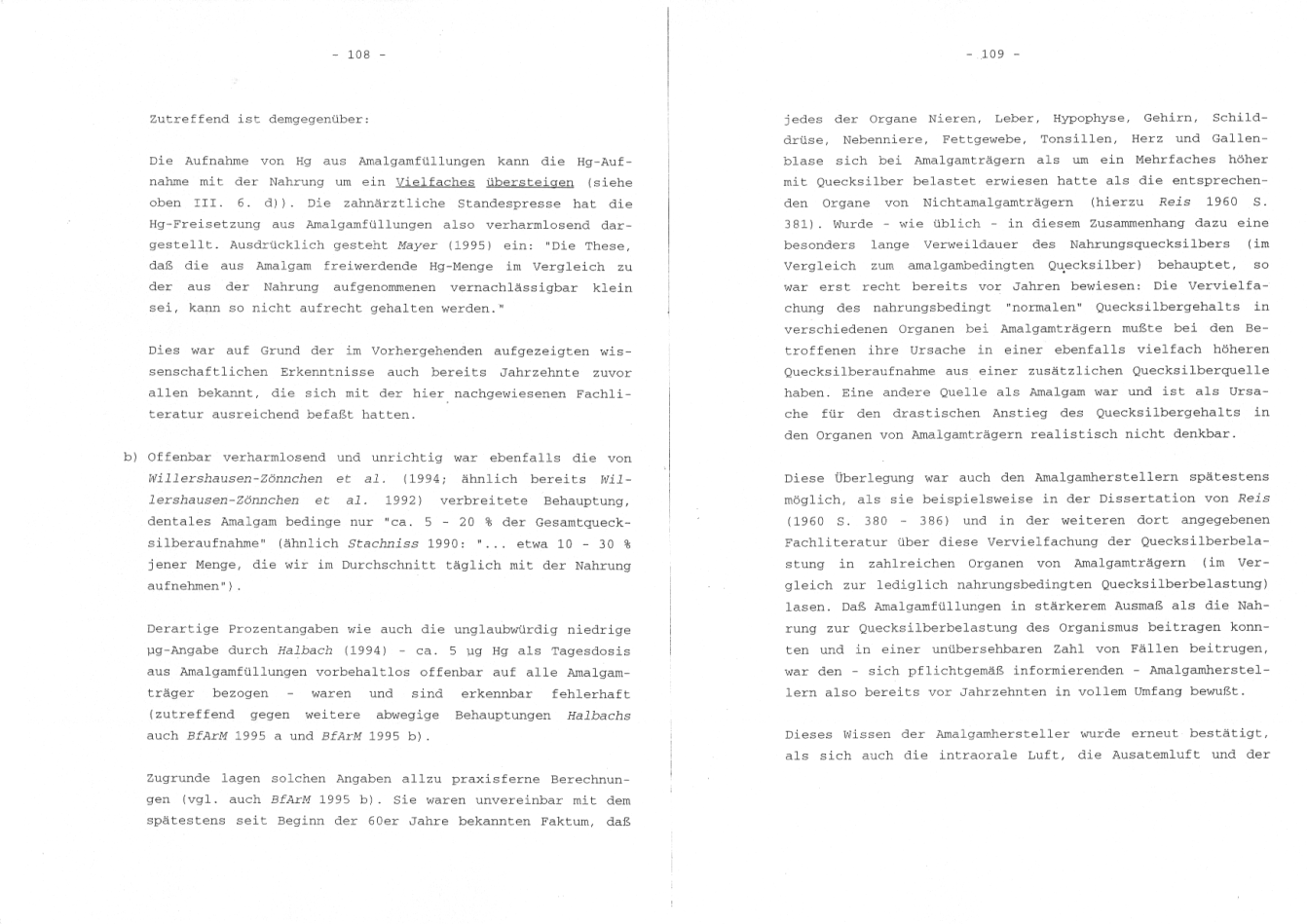 - 108 -

Zutreffend ist demgegenüber:

Die Aufnahme von Hg aus Amalgamfüllungen kann die Hg-Aufnahme mit der Nahrung um ein Vielfaches übersteigen (siehe oben III. 6. d)). Die zahnärztliche Standespresse hat die Hg-Freisetzung aus Amalgamfüllungen also verharmlosend dargestellt. Ausdrücklich gesteht Mayer (1995) ein: "Die These, daß die aus Amalgam freiwerdende Hg-Menge im Vergleich zu der aus der Nahrung aufgenommenen vernachlässigbar klein sei, kann so nicht aufrecht gehalten werden."

Dies war auf Grund der im Vorhergehenden aufgezeigten wissenschaftlichen Erkenntnisse auch bereits Jahrzehnte zuvor allen bekannt, die sich mit der hier nachgewiesenen Fachliteratur ausreichend befaßt hatten.

b) Offenbar verharmlosend und unrichtig war ebenfalls die von Willershausen-Zönnchen et al. (1994; ähnlich bereits Willershausen-Zönnchen et al. 1992) verbreitete Behauptung, dentales Amalgam bedinge nur "ca. 5 - 20 % der Gesamtquecksilberaufnahme" (ähnlich Stachniss 1990: "... etwa 10 - 30 % jener Menge, die wir im Durchschnitt täglich mit der Nahrung aufnehmen").

Derartige Prozentangaben wie auch die unglaubwürdig niedrige µg-Angabe durch Halbach (1994) - ca. 5 µg Hg als Tagesdosis aus Amalgamfüllungen vorbehaltlos offenbar auf alle Amalgamträger bezogen - waren und sind erkennbar fehlerhaft (zutreffend gegen weitere abwegige Behauptungen Halbachs auch BfArM 1995 a und BfArM 1995 b).

Zugrunde lagen solchen Angaben allzu praxisferne Berechnungen (vgl. auch BfArM 1995 b). Sie waren unvereinbar mit dem spätestens seit Beginn der 60er Jahre bekannten Faktum, daß

- 109 -

jedes der Organe Nieren, Leber, Hypophyse, Gehirn, Schilddrüse, Nebenniere, Fettgewebe, Tonsillen, Herz und Gallenblase sich bei Amalgamträgern als um ein Mehrfaches höher mit Quecksilber belastet erwiesen hatte als die entsprechenden Organe von Nichtamalgamträgern (hierzu Reis 1960 S. 381). Wurde - wie üblich - in diesem Zusammenhang dazu eine besonders lange Verweildauer des Nahrungsquecksilbers (im Vergleich zum amalgambedingten Quecksilber) behauptet, so war erst recht bereits vor Jahren bewiesen: Die Vervielfachung des nahrungsbedingt "normalen" Quecksilbergehalts in verschiedenen Organen bei Amalgamträgern mußte bei den Betroffenen ihre Ursache in einer ebenfalls vielfach höheren Quecksilberaufnahme aus einer zusätzlichen Quecksilberquelle haben. Eine andere Quelle als Amalgam war und ist als Ursache für den drastischen Anstieg des Quecksilbergehalts in den Organen von Amalgamträgern realistisch nicht denkbar.

Diese Überlegung war auch den Amalgamherstellern spätestens möglich, als sie beispielsweise in der Dissertation von Reis (1960 S. 380 - 386) und in der weiteren dort angegebenen Fachliteratur über diese Vervielfachung der Quecksilberbelastung in zahlreichen Organen von Amalgamträgern (im Vergleich zur lediglich nahrungsbedingten Quecksilberbelastung) lasen. Daß Amalgamfüllungen in stärkerem Ausmaß als die Nahrung zur Quecksilberbelastung des Organismus beitragen konnten und in einer unübersehbaren Zahl von Fällen beitrugen, war den - sich pflichtgemäß informierenden - Amalgamherstellern also bereits vor Jahrzehnten in vollem Umfang bewußt.

Dieses Wissen der Amalgamhersteller wurde erneut bestätigt, als sich auch die intraorale Luft, die Ausatemluft und der